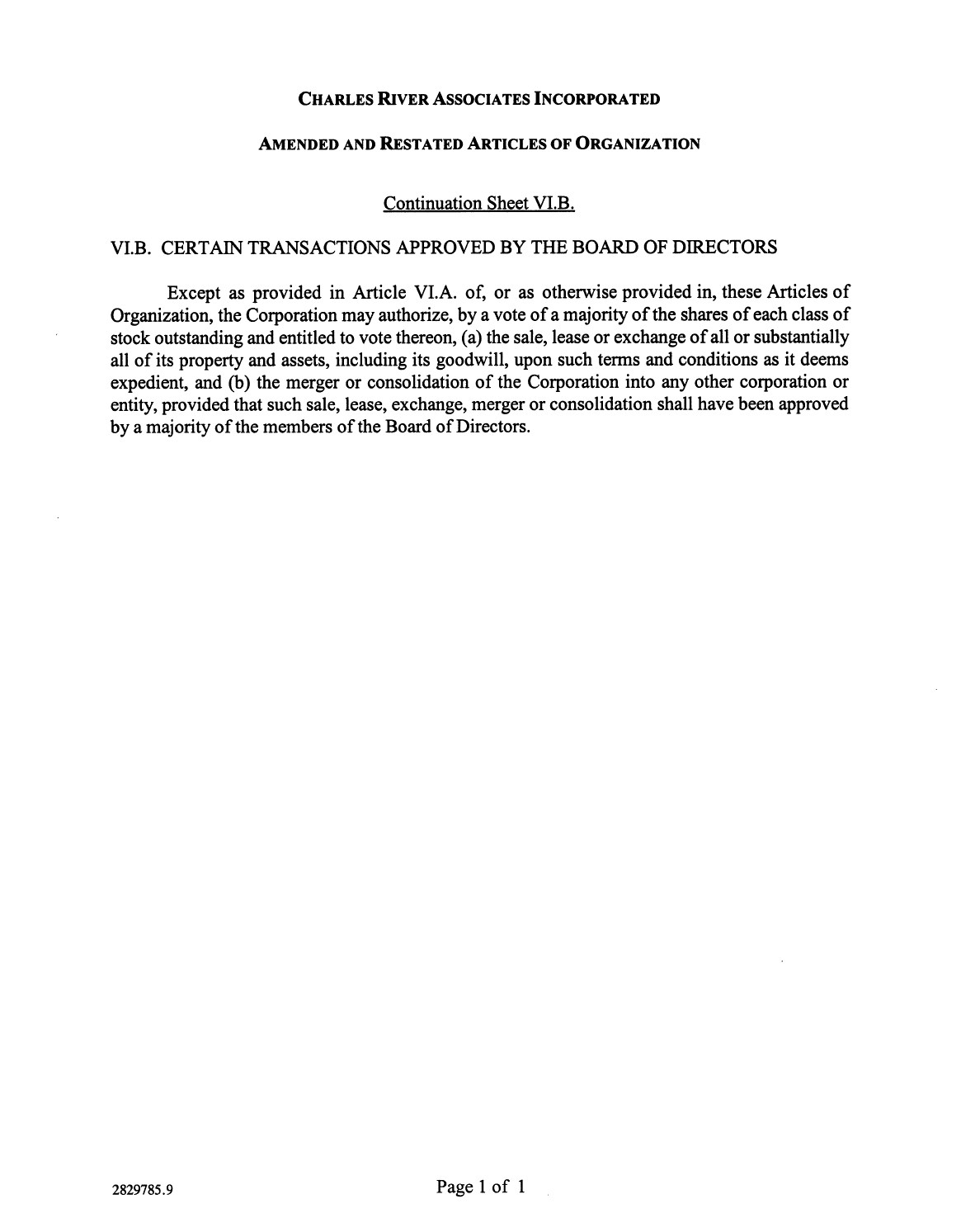 CHARLES RIVER ASSOCIATES INCORPORATED

AMENDED AND RESTATED ARTICLES OF ORGANIZATION

Continuation Sheet VI.B.

VI.B. CERTAIN TRANSACTIONS APPROVED BY THE BOARD OF DIRECTORS

Except as provided in Article VI.A. of, or as otherwise provided in, these Articles of Organization, the Corporation may authorize, by a vote of a majority of the shares of each class of stock outstanding and entitled to vote thereon, (a) the sale, lease or exchange of all or substantially all of its property and assets, including its goodwill, upon such terms and conditions as it deems expedient, and (b) the merger or consolidation of the Corporation into any other corporation or entity, provided that such sale, lease, exchange, merger or consolidation shall have been approved by a majority of the members of the Board of Directors.

2829785.9

Page 1 of 1